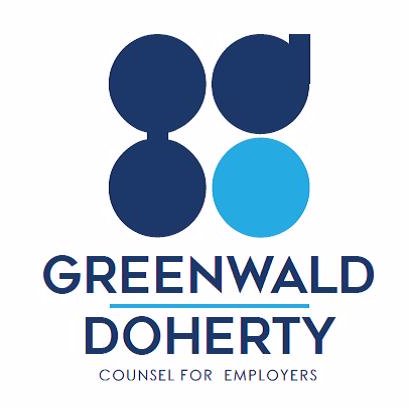 GREENWALD
DOHERTY
COUNSEL FOR EMPLOYERS